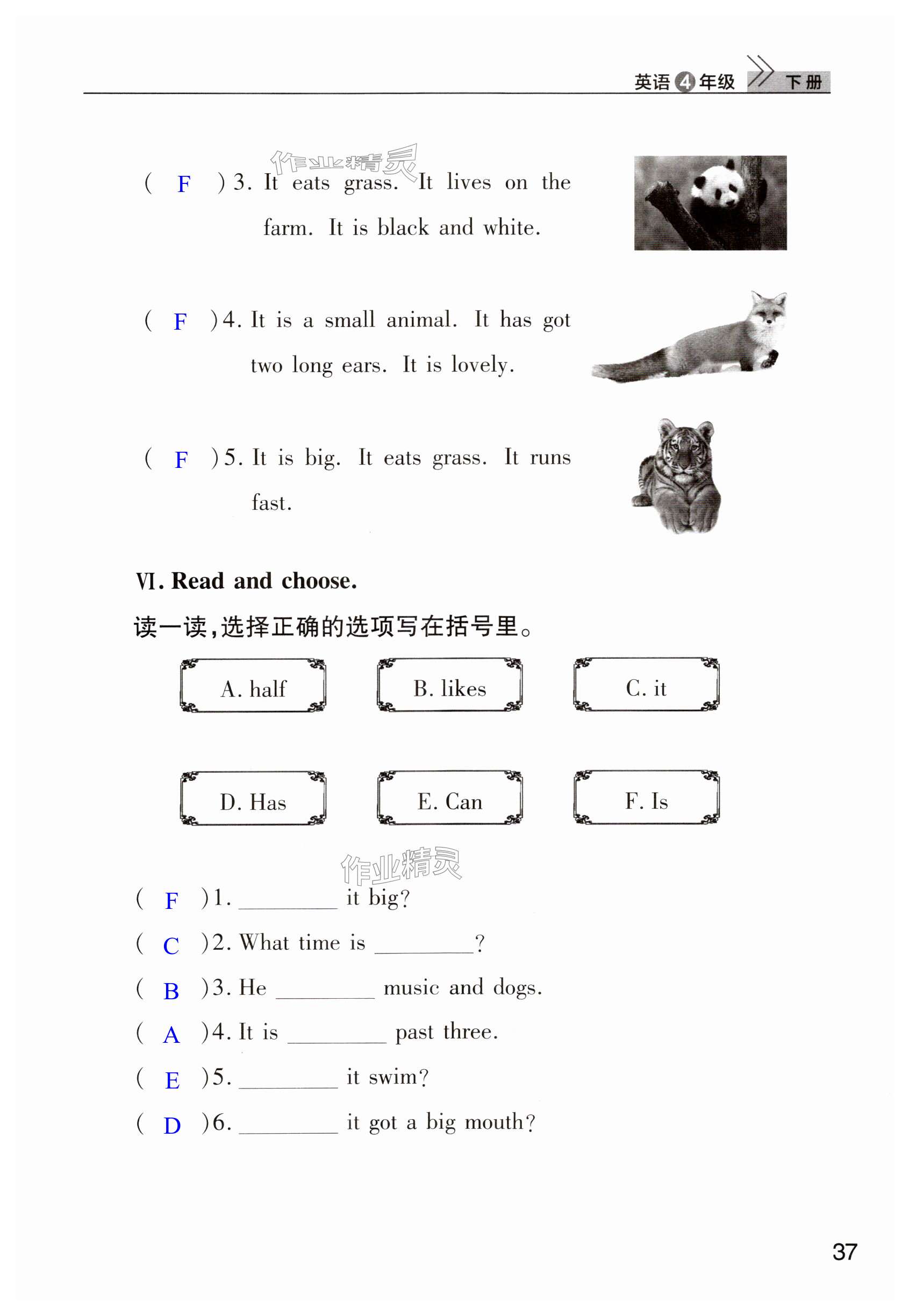 英语 4 年级 下册

作业精灵

( F ) 3. It eats grass. It lives on the farm. It is black and white.

( F ) 4. It is a small animal. It has got two long ears. It is lovely.

( F ) 5. It is big. It eats grass. It runs fast.

Ⅵ. Read and choose.

读一读，选择正确的选项写在括号里。

A. half

B. likes

C. it

D. Has

E. Can

F. Is

作业精灵

( F ) 1. ________ it big?

( C ) 2. What time is ________?

( B ) 3. He ________ music and dogs.

( A ) 4. It is ________ past three.

( E ) 5. ________ it swim?

( D ) 6. ________ it got a big mouth?

37